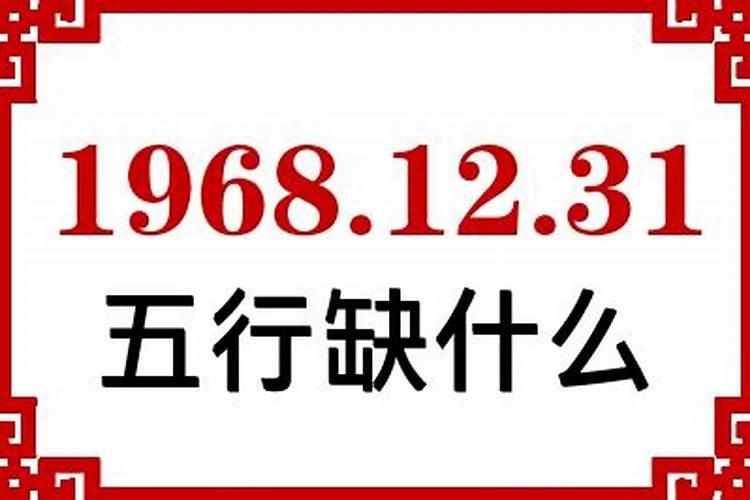 1968.12.31
五行缺什么